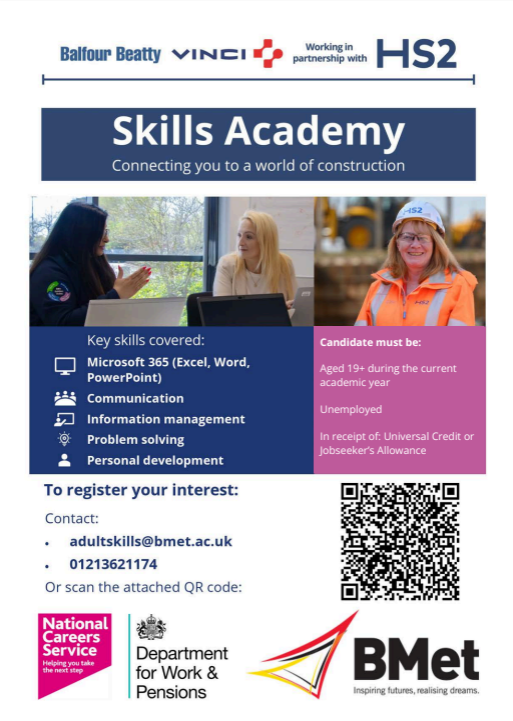 Balfour Beatty VINCI Working in partnership with HS2

Skills Academy
Connecting you to a world of construction

HS2

HS2

Key skills covered:
Microsoft 365 (Excel, Word, PowerPoint)
Communication
Information management
Problem solving
Personal development

Candidate must be:
Aged 19+ during the current academic year
Unemployed
In receipt of: Universal Credit or Jobseeker's Allowance

To register your interest:
Contact:
• adultskills@bmet.ac.uk
• 01213621174
Or scan the attached QR code:

National Careers Service
Helping you take the next step

Department for Work & Pensions

BMet
Inspiring futures, realising dreams.